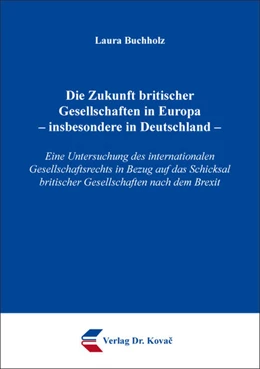 Laura Buchholz

Die Zukunft britischer Gesellschaften in Europa – insbesondere in Deutschland –

Eine Untersuchung des internationalen Gesellschaftsrechts in Bezug auf das Schicksal britischer Gesellschaften nach dem Brexit

Verlag Dr. Kovač